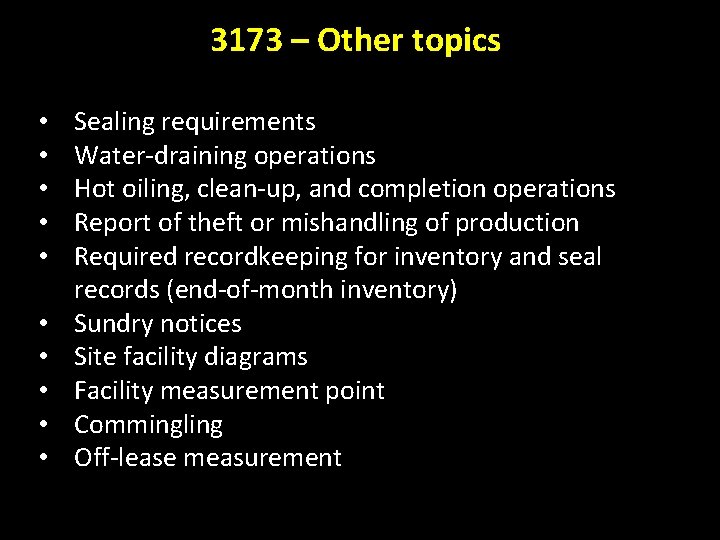 3173 – Other topics

• Sealing requirements
• Water-draining operations
• Hot oiling, clean-up, and completion operations
• Report of theft or mishandling of production
• Required recordkeeping for inventory and seal records (end-of-month inventory)
• Sundry notices
• Site facility diagrams
• Facility measurement point
• Commingling
• Off-lease measurement